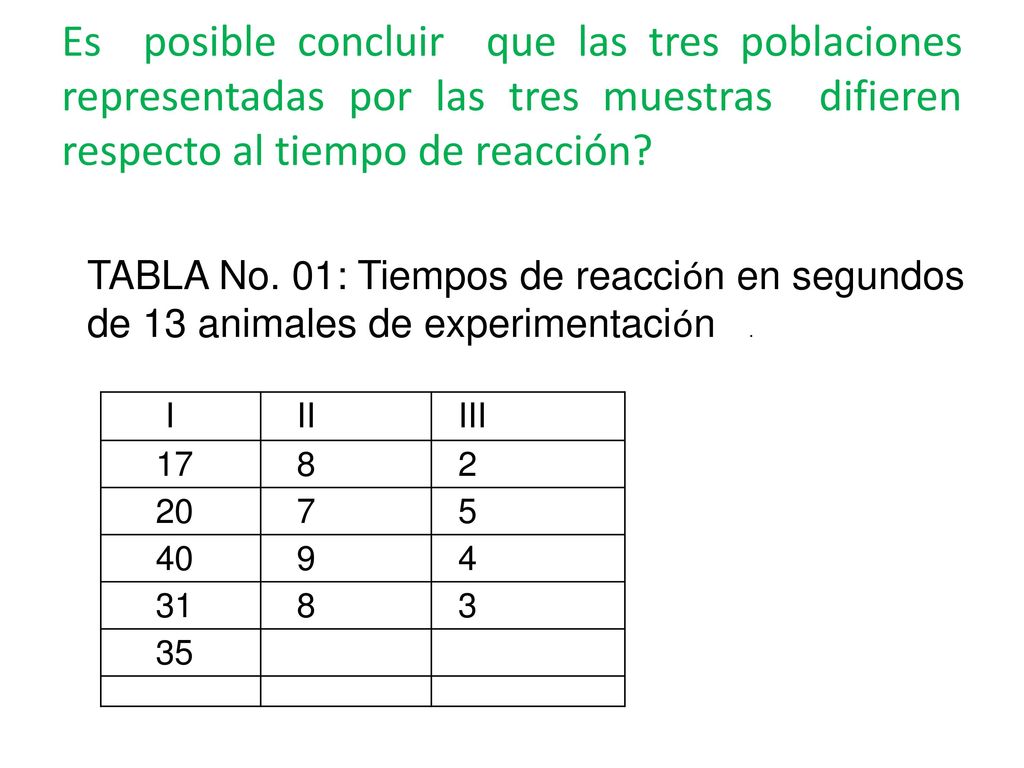 Es posible concluir que las tres poblaciones representadas por las tres muestras difieren respecto al tiempo de reacción?

TABLA No. 01: Tiempos de reacción en segundos de 13 animales de experimentación .

| I | II | III |
|---|---|---|
| 17 | 8 | 2 |
| 20 | 7 | 5 |
| 40 | 9 | 4 |
| 31 | 8 | 3 |
| 35 | | |
| | | |